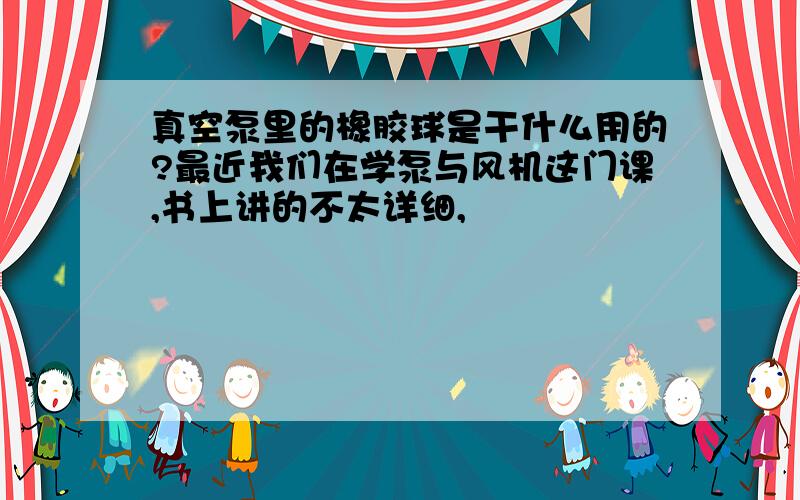 真空泵里的橡胶球是干什么用的?最近我们在学泵与风机这门课,书上讲的不太详细,